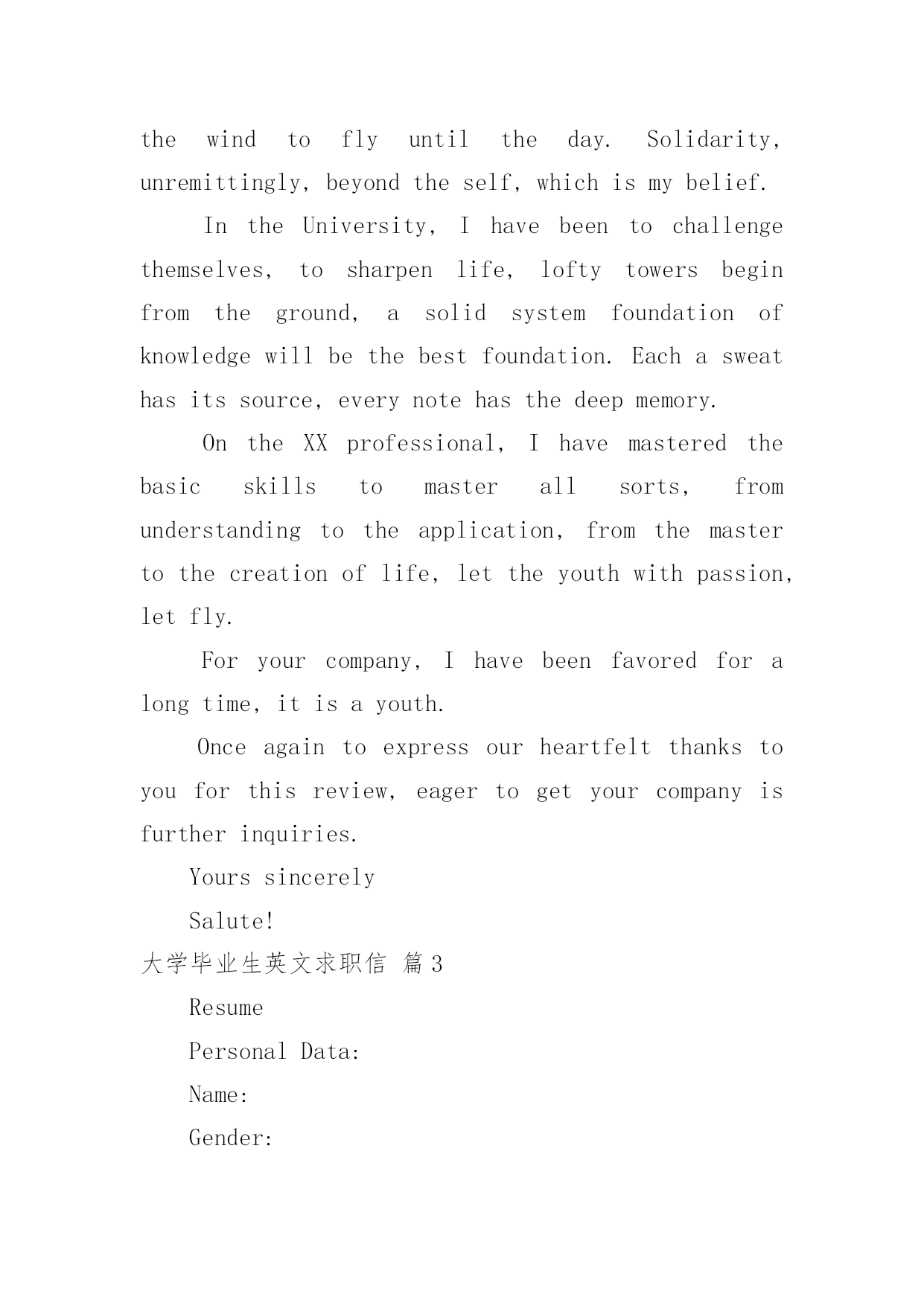 the wind to fly until the day. Solidarity, unremittingly, beyond the self, which is my belief.

In the University, I have been to challenge themselves, to sharpen life, lofty towers begin from the ground, a solid system foundation of knowledge will be the best foundation. Each a sweat has its source, every note has the deep memory.

On the XX professional, I have mastered the basic skills to master all sorts, from understanding to the application, from the master to the creation of life, let the youth with passion, let fly.

For your company, I have been favored for a long time, it is a youth.

Once again to express our heartfelt thanks to you for this review, eager to get your company is further inquiries.

Yours sincerely

Salute!

大学毕业生英文求职信 篇3

Resume

Personal Data:

Name:

Gender: